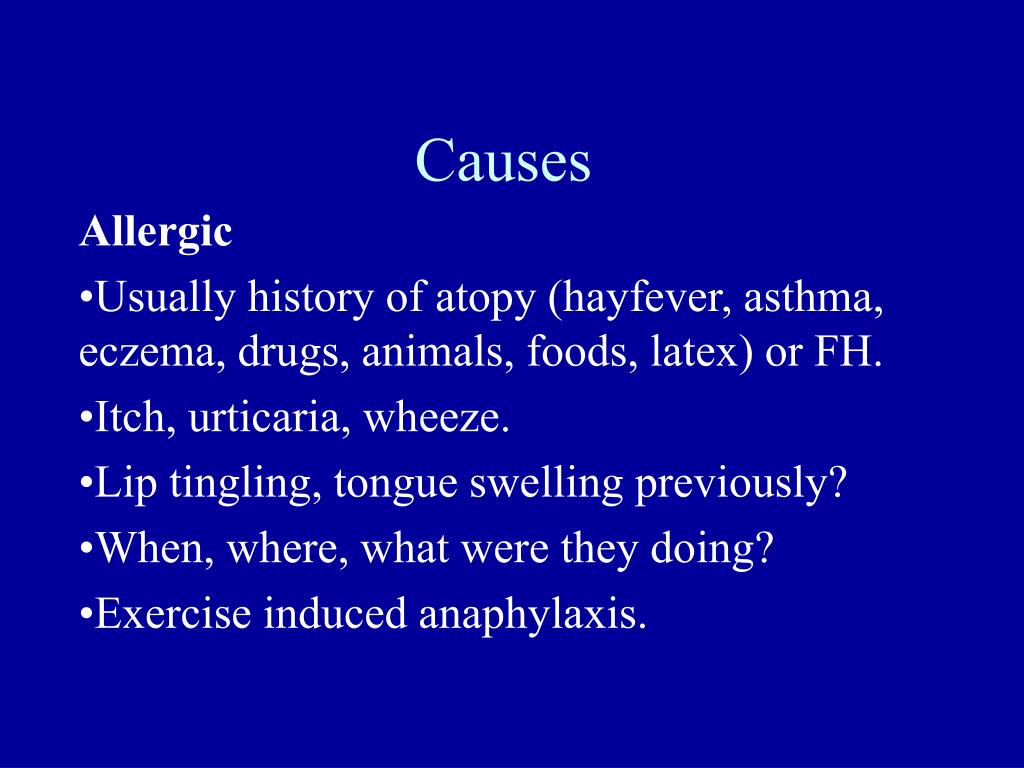 Causes

Allergic

•Usually history of atopy (hayfever, asthma, eczema, drugs, animals, foods, latex) or FH.

•Itch, urticaria, wheeze.

•Lip tingling, tongue swelling previously?

•When, where, what were they doing?

•Exercise induced anaphylaxis.